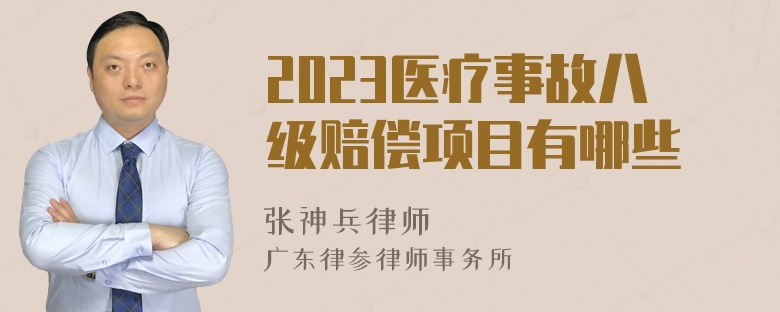 2023医疗事故八级赔偿项目有哪些

张神兵律师
广东律参律师事务所